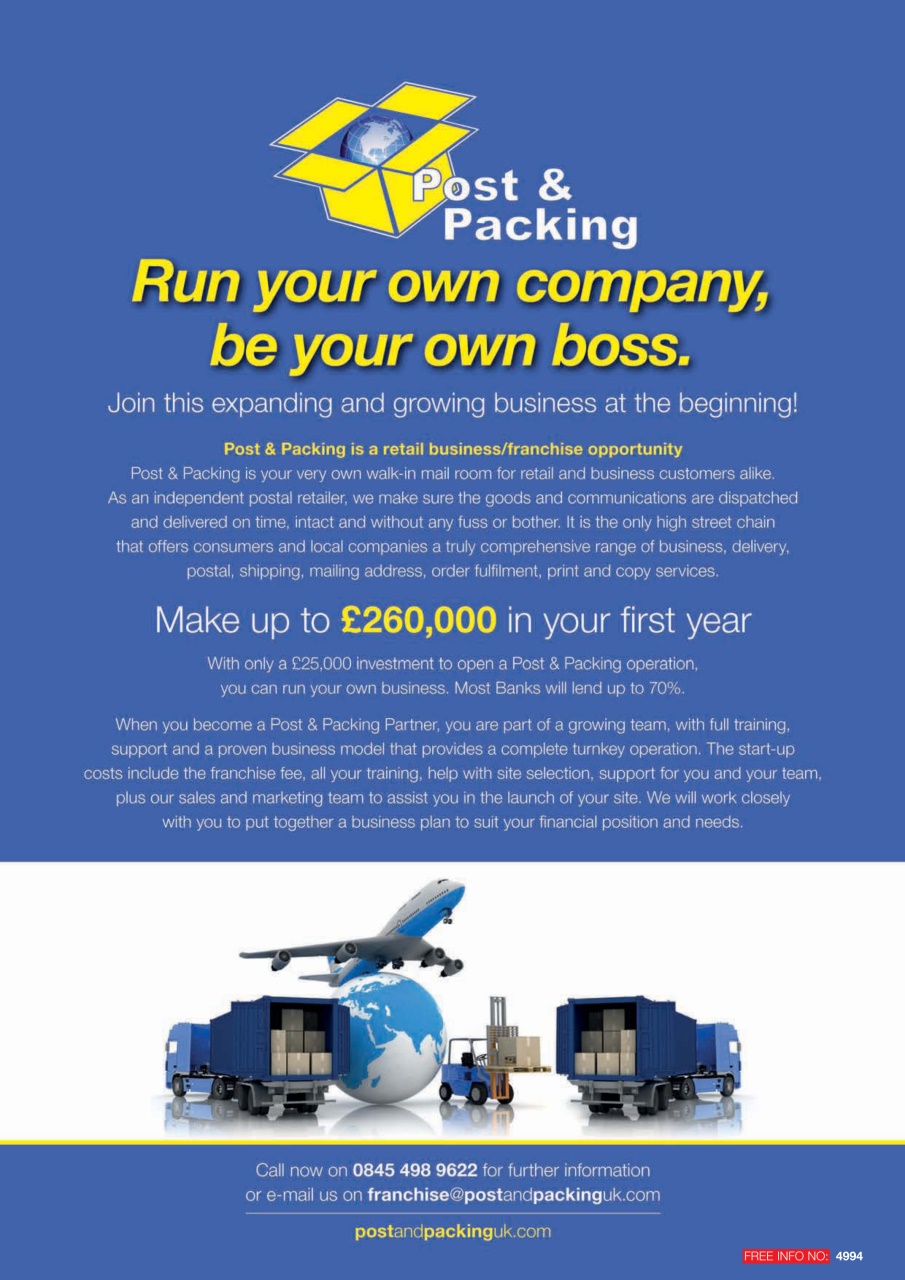 Post &
Packing

Run your own company,
be your own boss.

Join this expanding and growing business at the beginning!

Post & Packing is a retail business/franchise opportunity

Post & Packing is your very own walk-in mail room for retail and business customers alike. As an independent postal retailer, we make sure the goods and communications are dispatched and delivered on time, intact and without any fuss or bother. It is the only high street chain that offers consumers and local companies a truly comprehensive range of business, delivery, postal, shipping, mailing address, order fulfilment, print and copy services.

Make up to £260,000 in your first year

With only a £25,000 investment to open a Post & Packing operation, you can run your own business. Most Banks will lend up to 70%.

When you become a Post & Packing Partner, you are part of a growing team, with full training, support and a proven business model that provides a complete turnkey operation. The start-up costs include the franchise fee, all your training, help with site selection, support for you and your team, plus our sales and marketing team to assist you in the launch of your site. We will work closely with you to put together a business plan to suit your financial position and needs.

Call now on 0845 498 9622 for further information
or e-mail us on franchise@postandpackinguk.com

postandpackinguk.com

FREE INFO NO: 4994